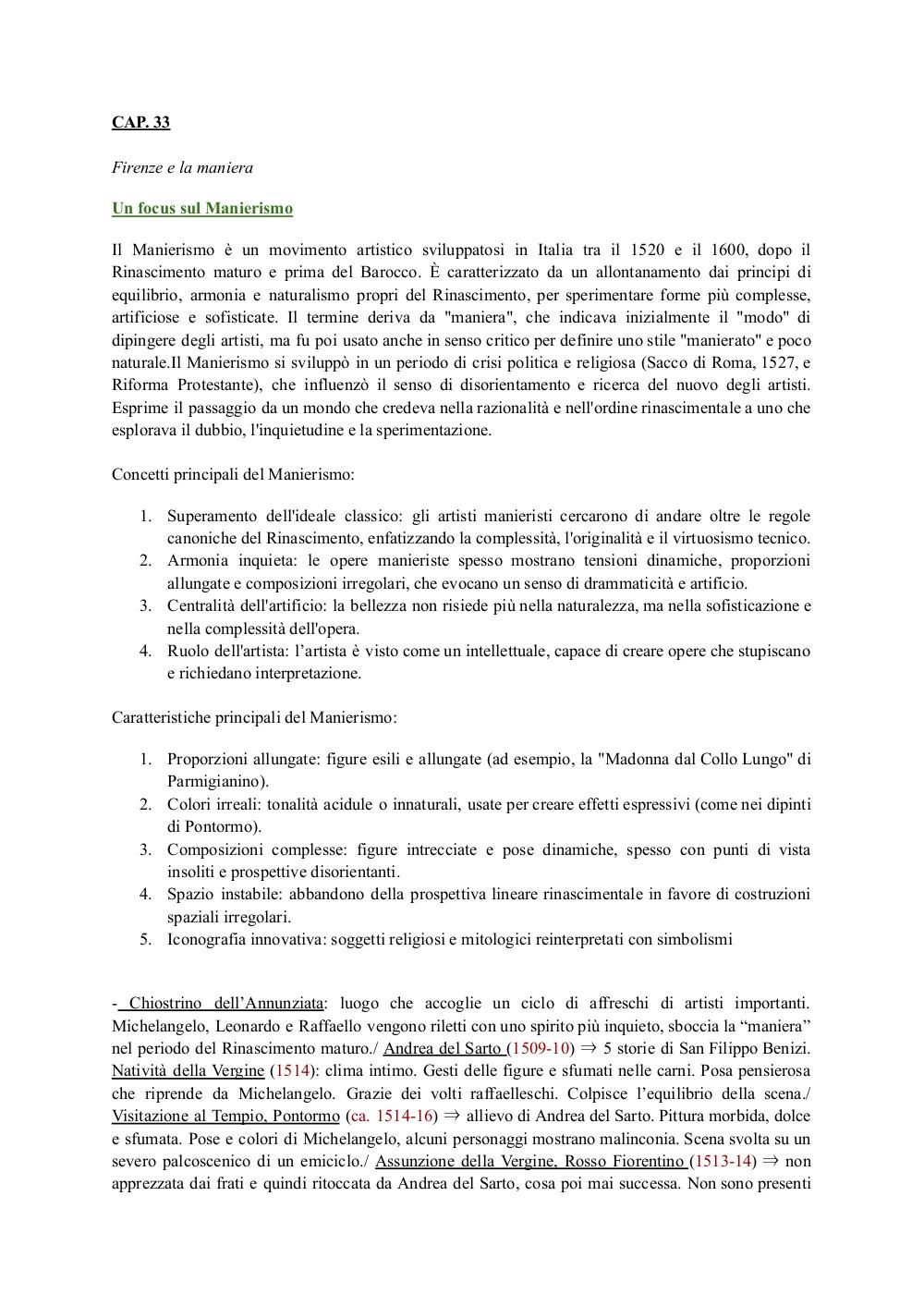 CAP. 33

Firenze e la maniera

Un focus sul Manierismo

Il Manierismo è un movimento artistico sviluppatosi in Italia tra il 1520 e il 1600, dopo il Rinascimento maturo e prima del Barocco. È caratterizzato da un allontanamento dai principi di equilibrio, armonia e naturalismo propri del Rinascimento, per sperimentare forme più complesse, artificiose e sofisticate. Il termine deriva da "maniera", che indicava inizialmente il "modo" di dipingere degli artisti, ma fu poi usato anche in senso critico per definire uno stile "manierato" e poco naturale.Il Manierismo si sviluppò in un periodo di crisi politica e religiosa (Sacco di Roma, 1527, e Riforma Protestante), che influenzò il senso di disorientamento e ricerca del nuovo degli artisti. Esprime il passaggio da un mondo che credeva nella razionalità e nell'ordine rinascimentale a uno che esplorava il dubbio, l'inquietudine e la sperimentazione.

Concetti principali del Manierismo:

1. Superamento dell'ideale classico: gli artisti manieristi cercarono di andare oltre le regole canoniche del Rinascimento, enfatizzando la complessità, l'originalità e il virtuosismo tecnico.
2. Armonia inquieta: le opere manieriste spesso mostrano tensioni dinamiche, proporzioni allungate e composizioni irregolari, che evocano un senso di drammaticità e artificio.
3. Centralità dell'artificio: la bellezza non risiede più nella naturalezza, ma nella sofisticazione e nella complessità dell'opera.
4. Ruolo dell'artista: l'artista è visto come un intellettuale, capace di creare opere che stupiscano e richiedano interpretazione.

Caratteristiche principali del Manierismo:

1. Proporzioni allungate: figure esili e allungate (ad esempio, la "Madonna dal Collo Lungo" di Parmigianino).
2. Colori irreali: tonalità acidule o innaturali, usate per creare effetti espressivi (come nei dipinti di Pontormo).
3. Composizioni complesse: figure intrecciate e pose dinamiche, spesso con punti di vista insoliti e prospettive disorientanti.
4. Spazio instabile: abbandono della prospettiva lineare rinascimentale in favore di costruzioni spaziali irregolari.
5. Iconografia innovativa: soggetti religiosi e mitologici reinterpretati con simbolismi

- Chiostrino dell'Annunziata: luogo che accoglie un ciclo di affreschi di artisti importanti. Michelangelo, Leonardo e Raffaello vengono riletti con uno spirito più inquieto, sboccia la "maniera" nel periodo del Rinascimento maturo./ Andrea del Sarto (1509-10) ⇒ 5 storie di San Filippo Benizi. Natività della Vergine (1514): clima intimo. Gesti delle figure e sfumati nelle carni. Posa pensierosa che riprende da Michelangelo. Grazie dei volti raffaelleschi. Colpisce l'equilibrio della scena./ Visitazione al Tempio, Pontormo (ca. 1514-16) ⇒ allievo di Andrea del Sarto. Pittura morbida, dolce e sfumata. Pose e colori di Michelangelo, alcuni personaggi mostrano malinconia. Scena svolta su un severo palcoscenico di un emiciclo./ Assunzione della Vergine, Rosso Fiorentino (1513-14) ⇒ non apprezzata dai frati e quindi ritoccata da Andrea del Sarto, cosa poi mai successa. Non sono presenti